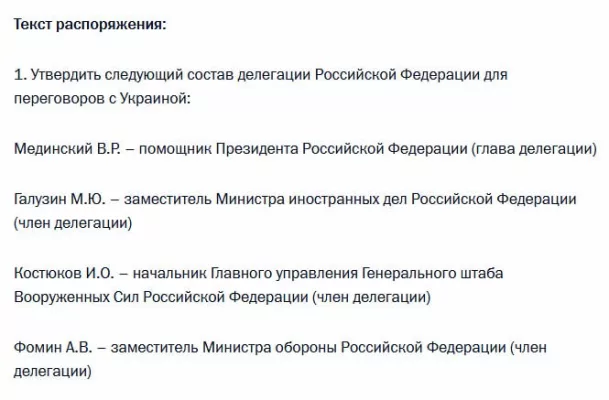 Текст распоряжения:

1. Утвердить следующий состав делегации Российской Федерации для переговоров с Украиной:

Мединский В.Р. – помощник Президента Российской Федерации (глава делегации)

Галузин М.Ю. – заместитель Министра иностранных дел Российской Федерации (член делегации)

Костюков И.О. – начальник Главного управления Генерального штаба Вооруженных Сил Российской Федерации (член делегации)

Фомин А.В. – заместитель Министра обороны Российской Федерации (член делегации)